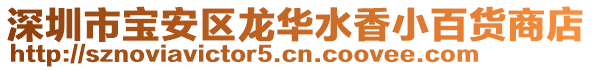 深圳市宝安区龙华水香小百货商店
http://sznoviavictor5.cn.coovee.com